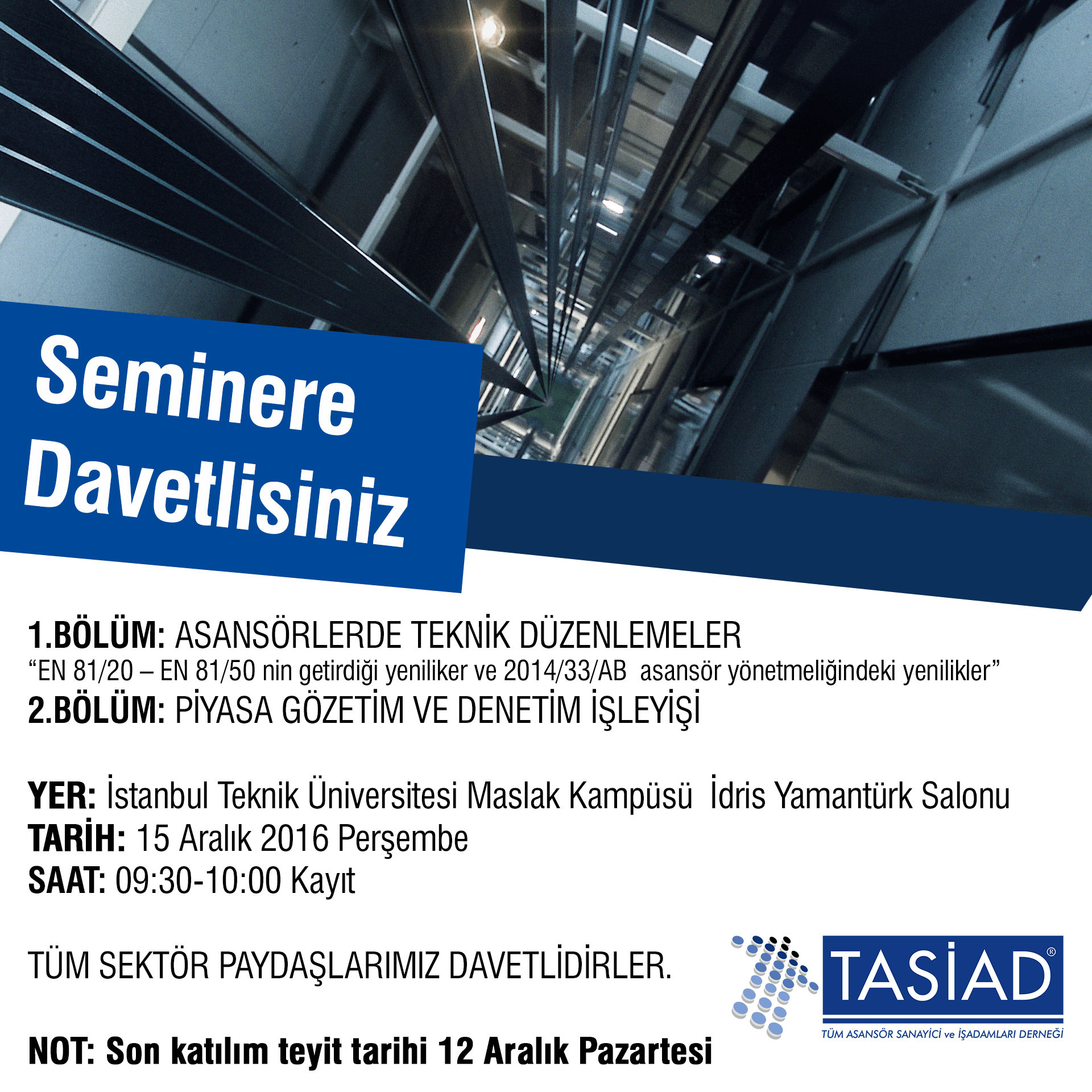 Seminere Davetlisiniz

1.BÖLÜM: ASANSÖRLERDE TEKNİK DÜZENLEMELER
“EN 81/20 – EN 81/50 nin getirdiği yeniliker ve 2014/33/AB asansör yönetmeliğindeki yenilikler”
2.BÖLÜM: PİYASA GÖZETİM VE DENETİM İŞLEYİŞİ

YER: İstanbul Teknik Üniversitesi Maslak Kampüsü İdris Yamantürk Salonu
TARİH: 15 Aralık 2016 Perşembe
SAAT: 09:30-10:00 Kayıt

TÜM SEKTÖR PAYDAŞLARIMIZ DAVETLİDİRLER.

NOT: Son katılım teyit tarihi 12 Aralık Pazartesi

TASİAD®
TÜM ASANSÖR SANAYİCİ ve İŞADAMLARI DERNEĞİ